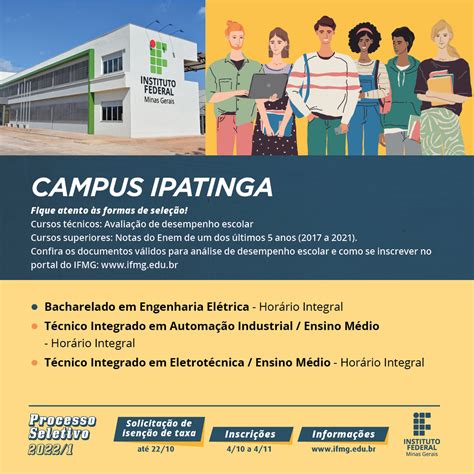 INSTITUTO FEDERAL
Minas Gerais

CAMPUS IPATINGA

Fique atento às formas de seleção!
Cursos técnicos: Avaliação de desempenho escolar
Cursos superiores: Notas do Enem de um dos últimos 5 anos (2017 a 2021).
Confira os documentos válidos para análise de desempenho escolar e como se inscrever no portal do IFMG: www.ifmg.edu.br

Bacharelado em Engenharia Elétrica - Horário Integral
Técnico Integrado em Automação Industrial / Ensino Médio - Horário Integral
Técnico Integrado em Eletrotécnica / Ensino Médio - Horário Integral

Processo Seletivo 2022/1

Solicitação de isenção de taxa
até 22/10

Inscrições
4/10 a 4/11

Informações
www.ifmg.edu.br

INSTITUTO FEDERAL
Minas Gerais